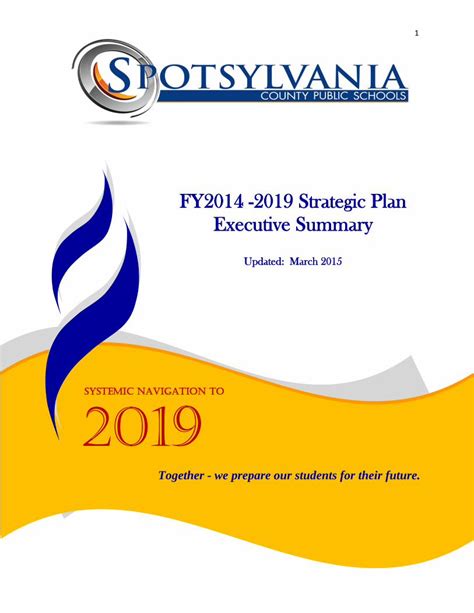 1

SPOTSYLVANIA
COUNTY PUBLIC SCHOOLS

FY2014 -2019 Strategic Plan
Executive Summary

Updated: March 2015

SYSTEMIC NAVIGATION TO
2019

Together - we prepare our students for their future.